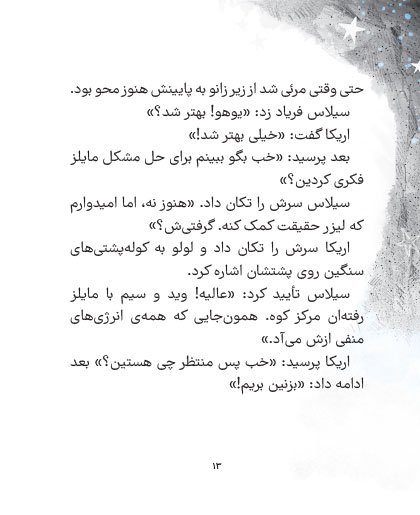 حتی وقتی مرئی شد از زیر زانو به پایینش هنوز محو بود.
سیلاس فریاد زد: «یوهو! بهتر شد؟»
اریکا گفت: «خیلی بهتر شد!»
بعد پرسید: «خب بگو ببینم برای حل مشکل مایلز فکری کردین؟»
سیلاس سرش را تکان داد. «هنوز نه، اما امیدوارم که لیزر حقیقت کمک کنه. گرفتی‌ش؟»
اریکا سرش را تکان داد و لولو به کوله‌پشتی‌های سنگین روی پشتشان اشاره کرد.
سیلاس تأیید کرد: «عالیه! وید و سیم با مایلز رفته‌ان مرکز کوه. همون‌جایی که همه‌ی انرژی‌های منفی ازش می‌آد.»
اریکا پرسید: «خب پس منتظر چی هستین؟» بعد ادامه داد: «بزنین بریم!»

۱۳